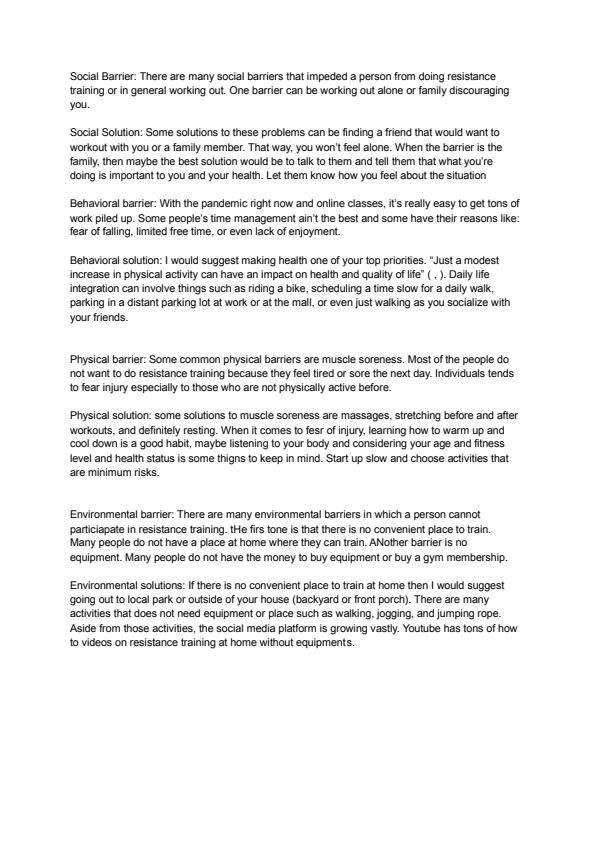 Social Barrier: There are many social barriers that impeded a person from doing resistance training or in general working out. One barrier can be working out alone or family discouraging you.

Social Solution: Some solutions to these problems can be finding a friend that would want to workout with you or a family member. That way, you won't feel alone. When the barrier is the family, then maybe the best solution would be to talk to them and tell them that what you're doing is important to you and your health. Let them know how you feel about the situation

Behavioral barrier: With the pandemic right now and online classes, it's really easy to get tons of work piled up. Some people's time management ain't the best and some have their reasons like: fear of falling, limited free time, or even lack of enjoyment.

Behavioral solution: I would suggest making health one of your top priorities. "Just a modest increase in physical activity can have an impact on health and quality of life" ( , ). Daily life integration can involve things such as riding a bike, scheduling a time slow for a daily walk, parking in a distant parking lot at work or at the mall, or even just walking as you socialize with your friends.

Physical barrier: Some common physical barriers are muscle soreness. Most of the people do not want to do resistance training because they feel tired or sore the next day. Individuals tends to fear injury especially to those who are not physically active before.

Physical solution: some solutions to muscle soreness are massages, stretching before and after workouts, and definitely resting. When it comes to fesr of injury, learning how to warm up and cool down is a good habit, maybe listening to your body and considering your age and fitness level and health status is some thigns to keep in mind. Start up slow and choose activities that are minimum risks.

Environmental barrier: There are many environmental barriers in which a person cannot particiapate in resistance training. tHe firs tone is that there is no convenient place to train. Many people do not have a place at home where they can train. ANother barrier is no equipment. Many people do not have the money to buy equipment or buy a gym membership.

Environmental solutions: If there is no convenient place to train at home then I would suggest going out to local park or outside of your house (backyard or front porch). There are many activities that does not need equipment or place such as walking, jogging, and jumping rope. Aside from those activities, the social media platform is growing vastly. Youtube has tons of how to videos on resistance training at home without equipments.